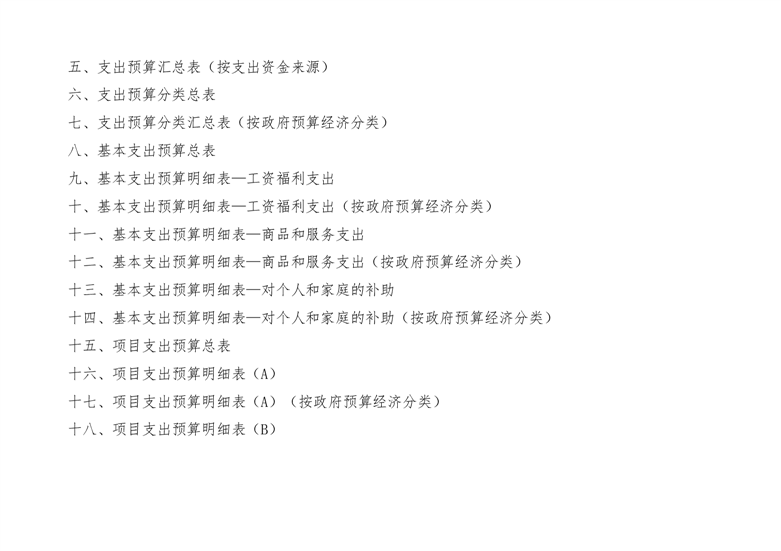 五、支出预算汇总表（按支出资金来源）
六、支出预算分类总表
七、支出预算分类汇总表（按政府预算经济分类）
八、基本支出预算总表
九、基本支出预算明细表—工资福利支出
十、基本支出预算明细表—工资福利支出（按政府预算经济分类）
十一、基本支出预算明细表—商品和服务支出
十二、基本支出预算明细表—商品和服务支出（按政府预算经济分类）
十三、基本支出预算明细表—对个人和家庭的补助
十四、基本支出预算明细表—对个人和家庭的补助（按政府预算经济分类）
十五、项目支出预算总表
十六、项目支出预算明细表（A）
十七、项目支出预算明细表（A）（按政府预算经济分类）
十八、项目支出预算明细表（B）